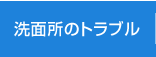 洗面所のトラブル